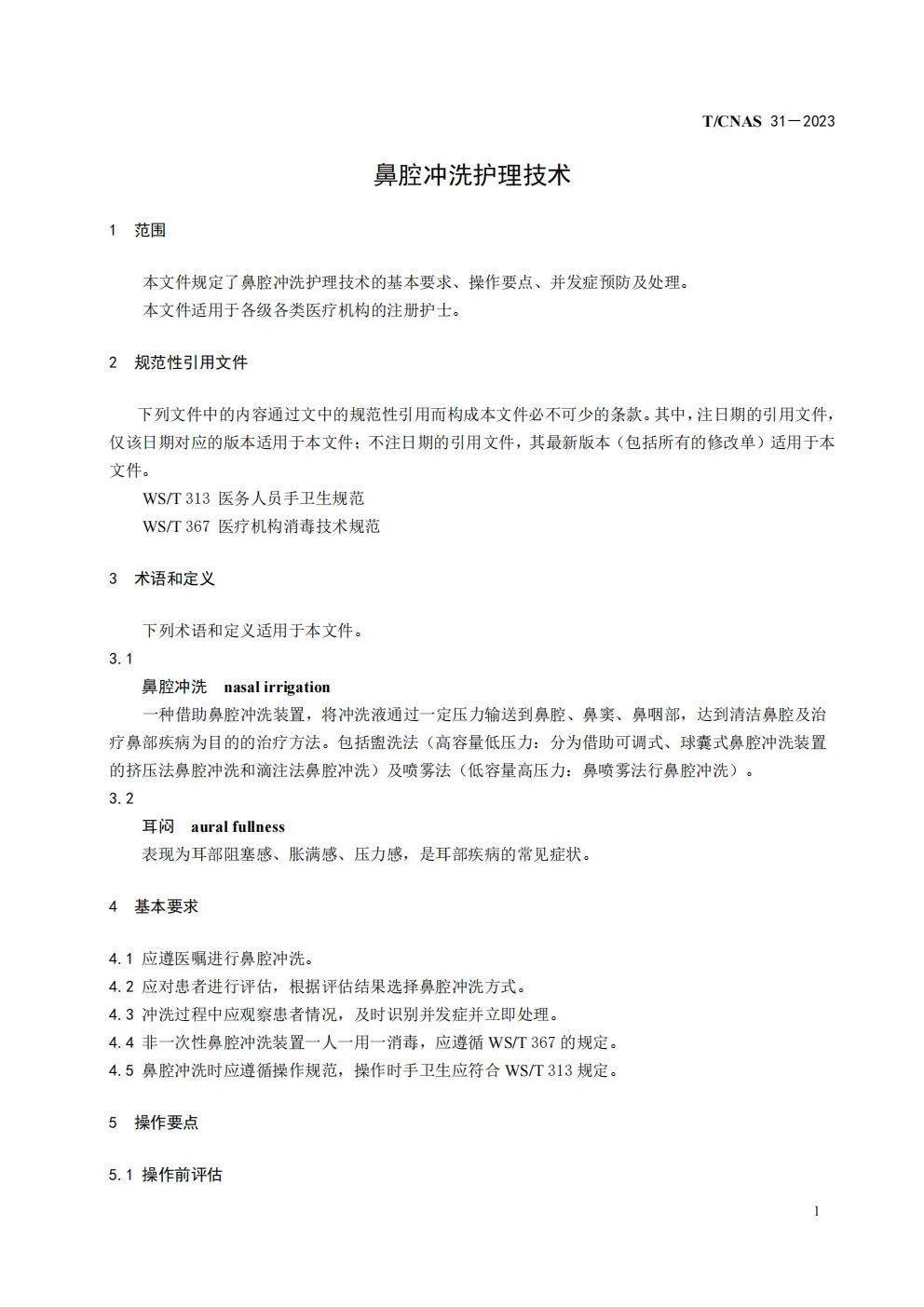 T/CNAS 31—2023

鼻腔冲洗护理技术

1 范围

本文件规定了鼻腔冲洗护理技术的基本要求、操作要点、并发症预防及处理。
本文件适用于各级各类医疗机构的注册护士。

2 规范性引用文件

下列文件中的内容通过文中的规范性引用而构成本文件必不可少的条款。其中，注日期的引用文件，仅该日期对应的版本适用于本文件；不注日期的引用文件，其最新版本（包括所有的修改单）适用于本文件。

WS/T 313 医务人员手卫生规范

WS/T 367 医疗机构消毒技术规范

3 术语和定义

下列术语和定义适用于本文件。

3.1

鼻腔冲洗 nasal irrigation

一种借助鼻腔冲洗装置，将冲洗液通过一定压力输送到鼻腔、鼻窦、鼻咽部，达到清洁鼻腔及治疗鼻部疾病为目的的治疗方法。包括盥洗法（高容量低压力：分为借助可调式、球囊式鼻腔冲洗装置的挤压法鼻腔冲洗和滴注法鼻腔冲洗）及喷雾法（低容量高压力：鼻喷雾法行鼻腔冲洗）。

3.2

耳闷 aural fullness

表现为耳部阻塞感、胀满感、压力感，是耳部疾病的常见症状。

4 基本要求

4.1 应遵医嘱进行鼻腔冲洗。

4.2 应对患者进行评估，根据评估结果选择鼻腔冲洗方式。

4.3 冲洗过程中应观察患者情况，及时识别并发症并立即处理。

4.4 非一次性鼻腔冲洗装置一人一用一消毒，应遵循 WS/T 367 的规定。

4.5 鼻腔冲洗时应遵循操作规范，操作时手卫生应符合 WS/T 313 规定。

5 操作要点

5.1 操作前评估

1